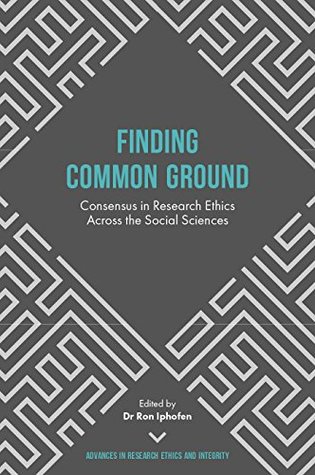 FINDING COMMON GROUND

Consensus in Research Ethics Across the Social Sciences

Edited by
Dr Ron Iphofen

ADVANCES IN RESEARCH ETHICS AND INTEGRITY